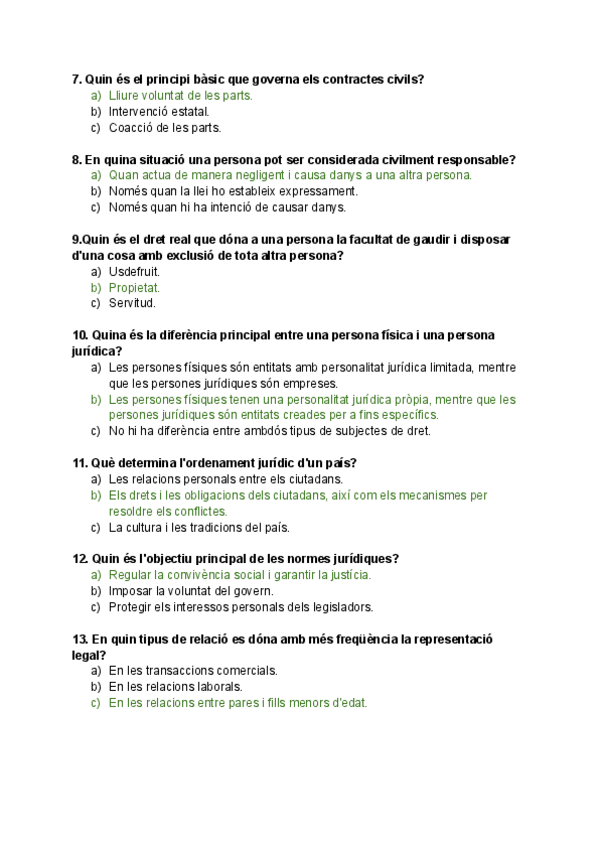 7. Quin és el principi bàsic que governa els contractes civils?
a) Lliure voluntat de les parts.
b) Intervenció estatal.
c) Coacció de les parts.

8. En quina situació una persona pot ser considerada civilment responsable?
a) Quan actua de manera negligent i causa danys a una altra persona.
b) Només quan la llei ho estableix expressament.
c) Només quan hi ha intenció de causar danys.

9.Quin és el dret real que dóna a una persona la facultat de gaudir i disposar d'una cosa amb exclusió de tota altra persona?
a) Usdefruit.
b) Propietat.
c) Servitud.

10. Quina és la diferència principal entre una persona física i una persona jurídica?
a) Les persones físiques són entitats amb personalitat jurídica limitada, mentre que les persones jurídiques són empreses.
b) Les persones físiques tenen una personalitat jurídica pròpia, mentre que les persones jurídiques són entitats creades per a fins específics.
c) No hi ha diferència entre ambdós tipus de subjectes de dret.

11. Què determina l'ordenament jurídic d'un país?
a) Les relacions personals entre els ciutadans.
b) Els drets i les obligacions dels ciutadans, així com els mecanismes per resoldre els conflictes.
c) La cultura i les tradicions del país.

12. Quin és l'objectiu principal de les normes jurídiques?
a) Regular la convivència social i garantir la justícia.
b) Imposar la voluntat del govern.
c) Protegir els interessos personals dels legisladors.

13. En quin tipus de relació es dóna amb més freqüència la representació legal?
a) En les transaccions comercials.
b) En les relacions laborals.
c) En les relacions entre pares i fills menors d'edat.